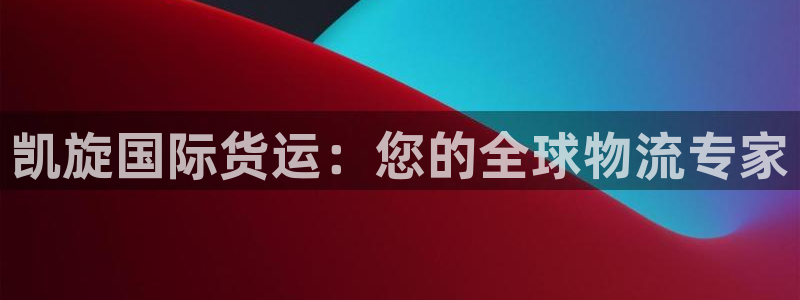 凯旋国际货运：您的全球物流专家